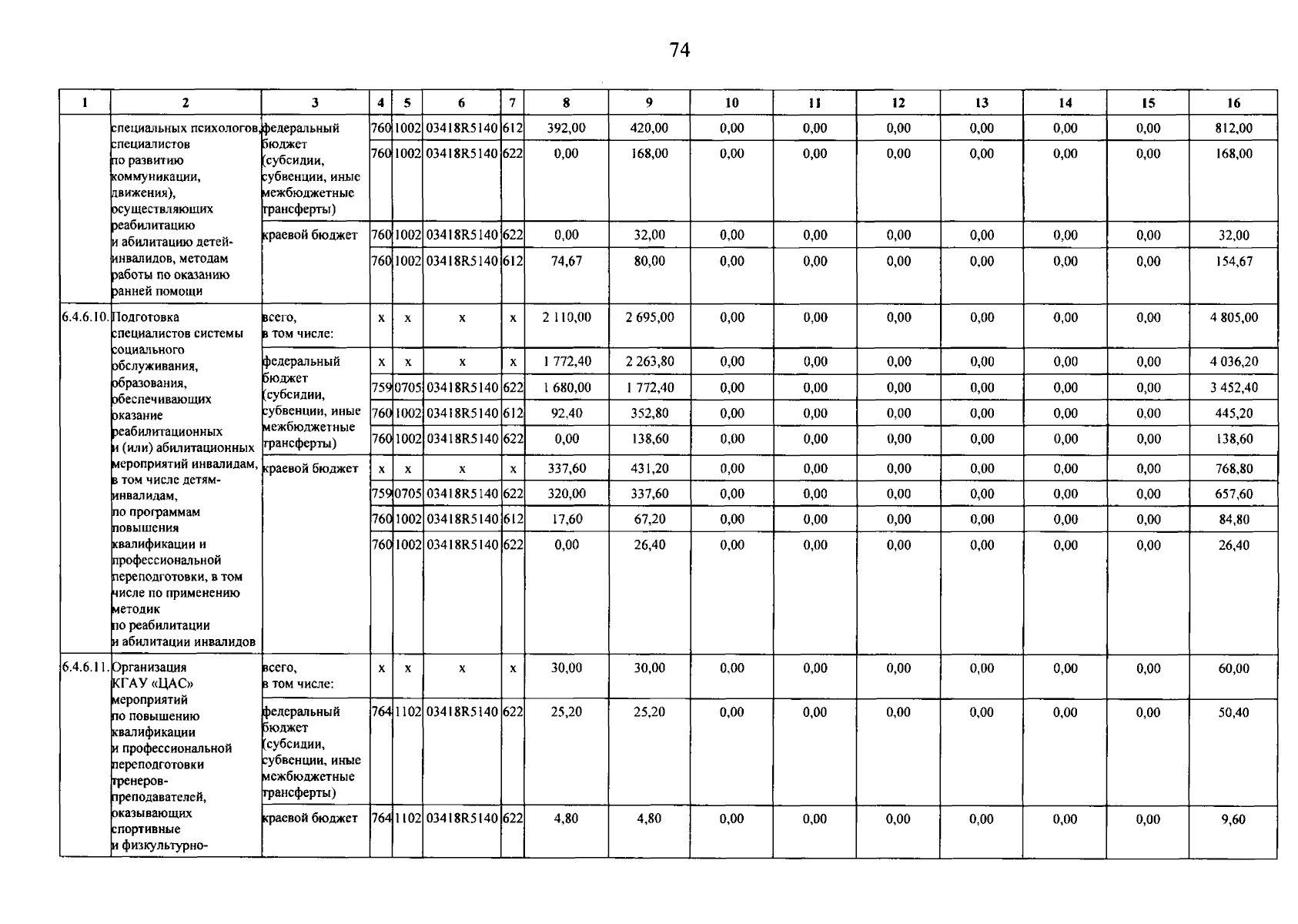 74

| 1 | 2 | 3 | 4 | 5 | 6 | 7 | 8 | 9 | 10 | 11 | 12 | 13 | 14 | 15 | 16 |
|---|---|---|---|---|---|---|---|---|---|---|---|---|---|---|---|
| | специальных психологов, специалистов по развитию коммуникации, движения), осуществляющих реабилитацию и абилитацию детей-инвалидов, методам работы по оказанию ранней помощи | федеральный бюджет (субсидии, субвенции, иные межбюджетные трансферты) | 760 | 1002 | 03418R5140 | 612 | 392,00 | 420,00 | 0,00 | 0,00 | 0,00 | 0,00 | 0,00 | 0,00 | 812,00 |
| | | | 760 | 1002 | 03418R5140 | 622 | 0,00 | 168,00 | 0,00 | 0,00 | 0,00 | 0,00 | 0,00 | 0,00 | 168,00 |
| | | краевой бюджет | 760 | 1002 | 03418R5140 | 622 | 0,00 | 32,00 | 0,00 | 0,00 | 0,00 | 0,00 | 0,00 | 0,00 | 32,00 |
| | | | 760 | 1002 | 03418R5140 | 612 | 74,67 | 80,00 | 0,00 | 0,00 | 0,00 | 0,00 | 0,00 | 0,00 | 154,67 |
| 6.4.6.10. | Подготовка специалистов системы социального обслуживания, образования, обеспечивающих оказание реабилитационных и (или) абилитационных мероприятий инвалидам, в том числе детям-инвалидам, по программам повышения квалификации и профессиональной переподготовки, в том числе по применению методик по реабилитации и абилитации инвалидов | всего, в том числе: | x | x | x | x | 2 110,00 | 2 695,00 | 0,00 | 0,00 | 0,00 | 0,00 | 0,00 | 0,00 | 4 805,00 |
| | | федеральный бюджет (субсидии, субвенции, иные межбюджетные трансферты) | x | x | x | x | 1 772,40 | 2 263,80 | 0,00 | 0,00 | 0,00 | 0,00 | 0,00 | 0,00 | 4 036,20 |
| | | | 759 | 0705 | 03418R5140 | 622 | 1 680,00 | 1 772,40 | 0,00 | 0,00 | 0,00 | 0,00 | 0,00 | 0,00 | 3 452,40 |
| | | | 760 | 1002 | 03418R5140 | 612 | 92,40 | 352,80 | 0,00 | 0,00 | 0,00 | 0,00 | 0,00 | 0,00 | 445,20 |
| | | | 760 | 1002 | 03418R5140 | 622 | 0,00 | 138,60 | 0,00 | 0,00 | 0,00 | 0,00 | 0,00 | 0,00 | 138,60 |
| | | краевой бюджет | x | x | x | x | 337,60 | 431,20 | 0,00 | 0,00 | 0,00 | 0,00 | 0,00 | 0,00 | 768,80 |
| | | | 759 | 0705 | 03418R5140 | 622 | 320,00 | 337,60 | 0,00 | 0,00 | 0,00 | 0,00 | 0,00 | 0,00 | 657,60 |
| | | | 760 | 1002 | 03418R5140 | 612 | 17,60 | 67,20 | 0,00 | 0,00 | 0,00 | 0,00 | 0,00 | 0,00 | 84,80 |
| | | | 760 | 1002 | 03418R5140 | 622 | 0,00 | 26,40 | 0,00 | 0,00 | 0,00 | 0,00 | 0,00 | 0,00 | 26,40 |
| 6.4.6.11. | Организация КГАУ «ЦАС» мероприятий по повышению квалификации и профессиональной переподготовки тренеров-преподавателей, оказывающих спортивные и физкультурно- | всего, в том числе: | x | x | x | x | 30,00 | 30,00 | 0,00 | 0,00 | 0,00 | 0,00 | 0,00 | 0,00 | 60,00 |
| | | федеральный бюджет (субсидии, субвенции, иные межбюджетные трансферты) | 764 | 1102 | 03418R5140 | 622 | 25,20 | 25,20 | 0,00 | 0,00 | 0,00 | 0,00 | 0,00 | 0,00 | 50,40 |
| | | краевой бюджет | 764 | 1102 | 03418R5140 | 622 | 4,80 | 4,80 | 0,00 | 0,00 | 0,00 | 0,00 | 0,00 | 0,00 | 9,60 |